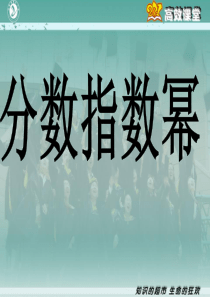 高效课堂

分数指数幂

知识的超市 生命的狂欢